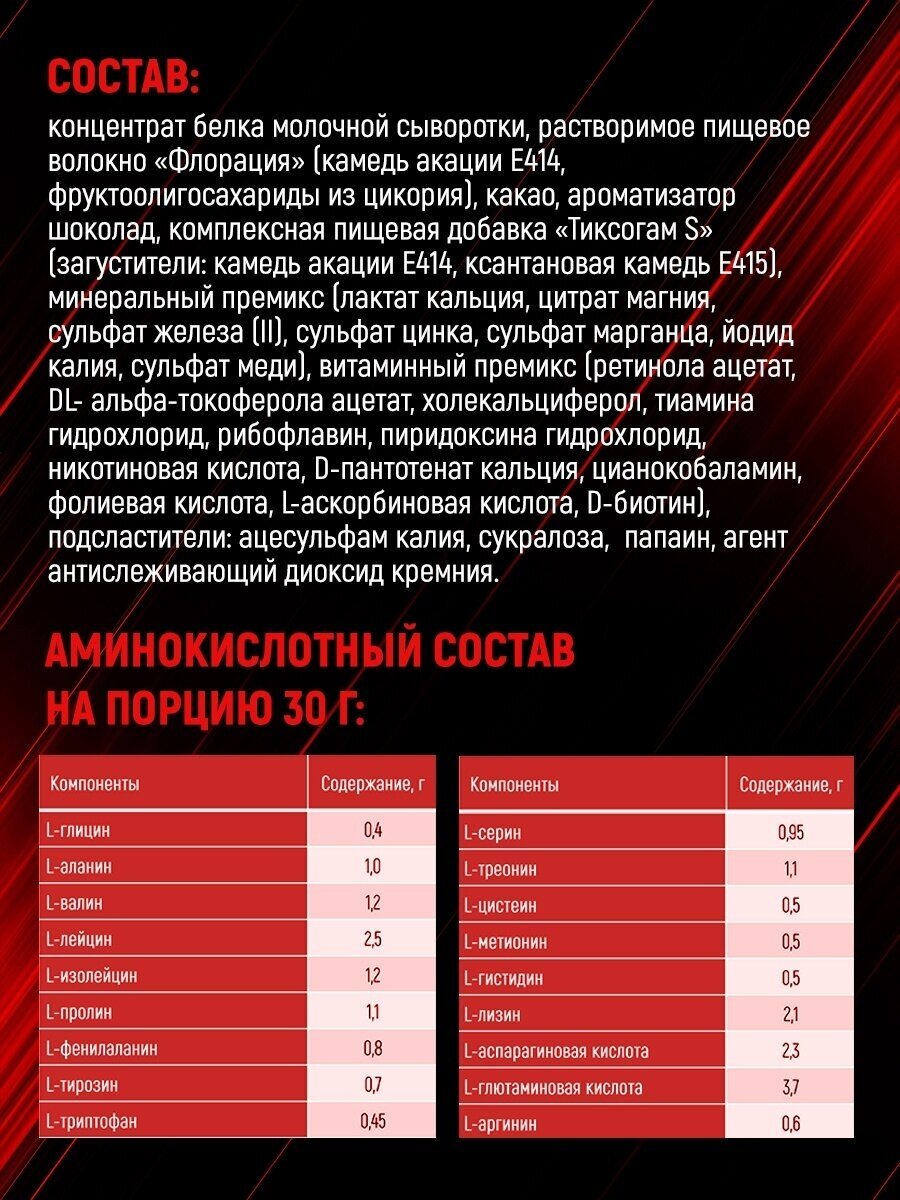 СОСТАВ:

концентрат белка молочной сыворотки, растворимое пищевое волокно «Флорация» (камедь акации Е414, фруктоолигосахариды из цикория), какао, ароматизатор шоколад, комплексная пищевая добавка «Тиксогам S» (загустители: камедь акации Е414, ксантановая камедь Е415), минеральный премикс (лактат кальция, цитрат магния, сульфат железа (II), сульфат цинка, сульфат марганца, йодид калия, сульфат меди), витаминный премикс (ретинола ацетат, DL- альфа-токоферола ацетат, холекальциферол, тиамина гидрохлорид, рибофлавин, пиридоксина гидрохлорид, никотиновая кислота, D-пантотенат кальция, цианокобаламин, фолиевая кислота, L-аскорбиновая кислота, D-биотин), подсластители: ацесульфам калия, сукралоза, папаин, агент антислеживающий диоксид кремния.

АМИНОКИСЛОТНЫЙ СОСТАВ НА ПОРЦИЮ 30 Г:

| Компоненты | Содержание, г |
|---|---|
| L-глицин | 0,4 |
| L-аланин | 1,0 |
| L-валин | 1,2 |
| L-лейцин | 2,5 |
| L-изолейцин | 1,2 |
| L-пролин | 1,1 |
| L-фенилаланин | 0,8 |
| L-тирозин | 0,7 |
| L-триптофан | 0,45 |

| Компоненты | Содержание, г |
|---|---|
| L-серин | 0,95 |
| L-треонин | 1,1 |
| L-цистеин | 0,5 |
| L-метионин | 0,5 |
| L-гистидин | 0,5 |
| L-лизин | 2,1 |
| L-аспарагиновая кислота | 2,3 |
| L-глютаминовая кислота | 3,7 |
| L-аргинин | 0,6 |